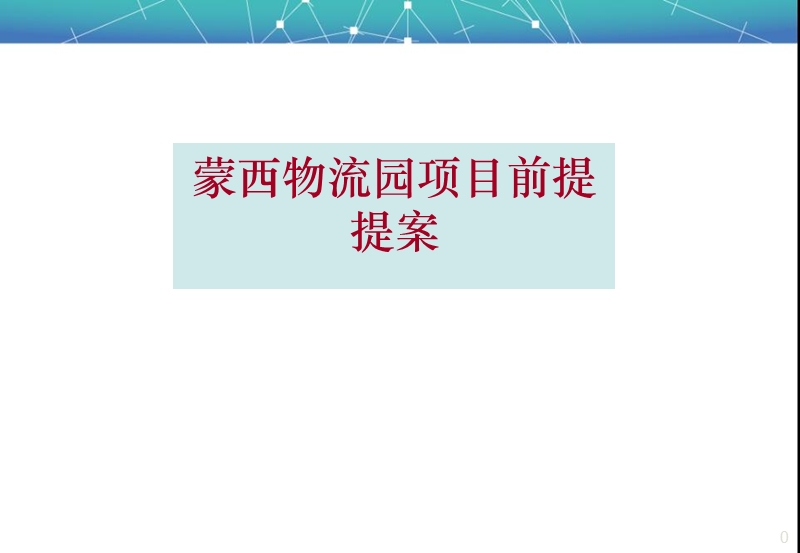 蒙西物流园项目前提提案

0